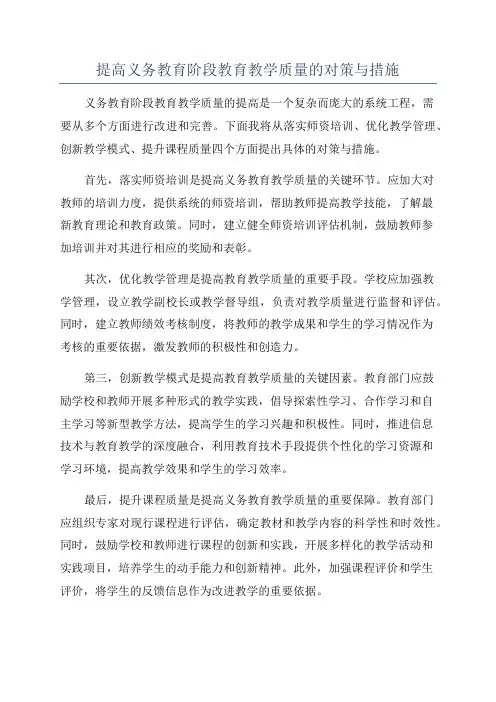 提高义务教育阶段教育教学质量的对策与措施

义务教育阶段教育教学质量的提高是一个复杂而庞大的系统工程，需要从多个方面进行改进和完善。下面我将从落实师资培训、优化教学管理、创新教学模式、提升课程质量四个方面提出具体的对策与措施。

首先，落实师资培训是提高义务教育教学质量的关键环节。应加大对教师的培训力度，提供系统的师资培训，帮助教师提高教学技能，了解最新教育理论和教育政策。同时，建立健全师资培训评估机制，鼓励教师参加培训并对其进行相应的奖励和表彰。

其次，优化教学管理是提高教育教学质量的重要手段。学校应加强教学管理，设立教学副校长或教学督导组，负责对教学质量进行监督和评估。同时，建立教师绩效考核制度，将教师的教学成果和学生的学习情况作为考核的重要依据，激发教师的积极性和创造力。

第三，创新教学模式是提高教育教学质量的关键因素。教育部门应鼓励学校和教师开展多种形式的教学实践，倡导探索性学习、合作学习和自主学习等新型教学方法，提高学生的学习兴趣和积极性。同时，推进信息技术与教育教学的深度融合，利用教育技术手段提供个性化的学习资源和学习环境，提高教学效果和学生的学习效率。

最后，提升课程质量是提高义务教育教学质量的重要保障。教育部门应组织专家对现行课程进行评估，确定教材和教学内容的科学性和时效性。同时，鼓励学校和教师进行课程的创新和实践，开展多样化的教学活动和实践项目，培养学生的动手能力和创新精神。此外，加强课程评价和学生评价，将学生的反馈信息作为改进教学的重要依据。